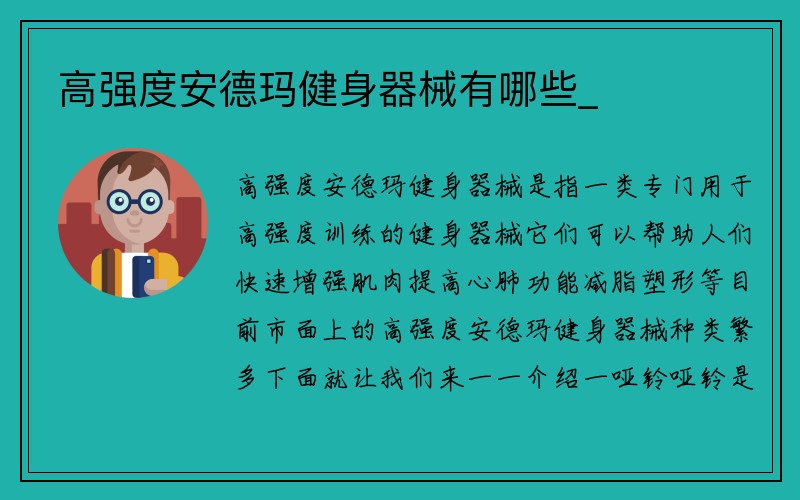 高强度安德玛健身器械有哪些_

高强度安德玛健身器械是指一类专门用于高强度训练的健身器械它们可以帮助人们快速增强肌肉提高心肺功能减脂塑形等目前市面上的高强度安德玛健身器械种类繁多下面就让我们来一一介绍一哑铃哑铃是